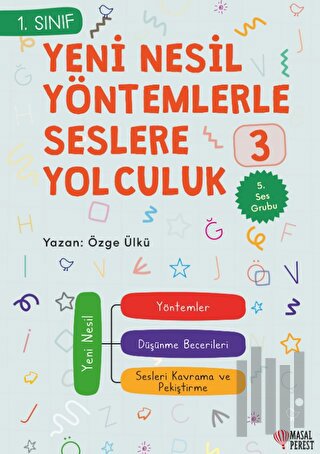 1. SINIF

YENİ NESİL YÖNTEMLERLE SESLERE YOLCULUK

3

5. Ses Grubu

Yazan: Özge Ülkü

Yeni Nesil

Yöntemler

Düşünme Becerileri

Sesleri Kavrama ve Pekiştirme

MASAL PEREST